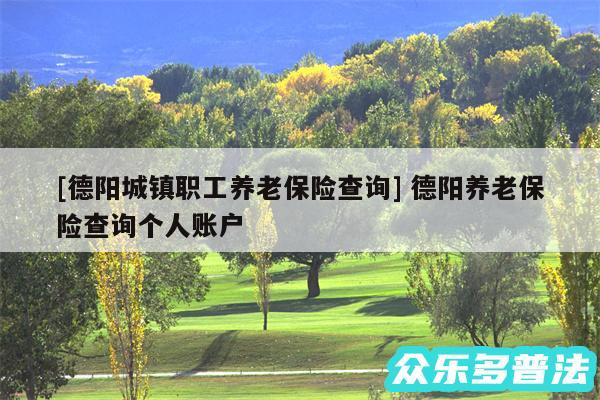 [德阳城镇职工养老保险查询] 德阳养老保险查询个人账户

众乐多普法